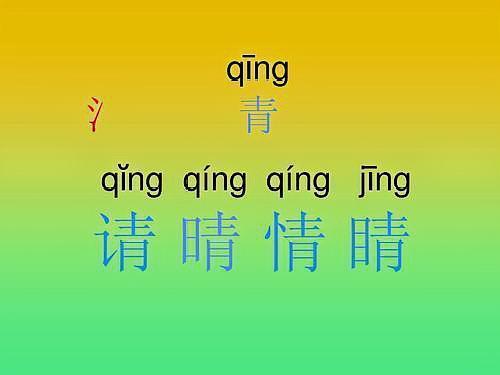 qīng
氵 青
qǐng qíng qíng jīng
请 晴 情 睛